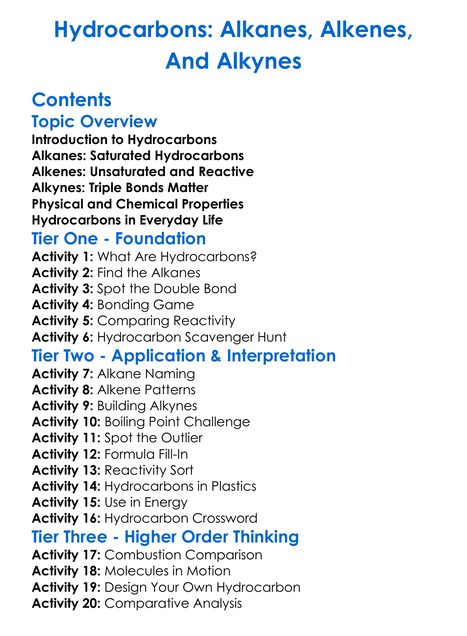 Hydrocarbons: Alkanes, Alkenes, And Alkynes

Contents

Topic Overview

Introduction to Hydrocarbons
Alkanes: Saturated Hydrocarbons
Alkenes: Unsaturated and Reactive
Alkynes: Triple Bonds Matter
Physical and Chemical Properties
Hydrocarbons in Everyday Life

Tier One - Foundation

Activity 1: What Are Hydrocarbons?
Activity 2: Find the Alkanes
Activity 3: Spot the Double Bond
Activity 4: Bonding Game
Activity 5: Comparing Reactivity
Activity 6: Hydrocarbon Scavenger Hunt

Tier Two - Application & Interpretation

Activity 7: Alkane Naming
Activity 8: Alkene Patterns
Activity 9: Building Alkynes
Activity 10: Boiling Point Challenge
Activity 11: Spot the Outlier
Activity 12: Formula Fill-In
Activity 13: Reactivity Sort
Activity 14: Hydrocarbons in Plastics
Activity 15: Use in Energy
Activity 16: Hydrocarbon Crossword

Tier Three - Higher Order Thinking

Activity 17: Combustion Comparison
Activity 18: Molecules in Motion
Activity 19: Design Your Own Hydrocarbon
Activity 20: Comparative Analysis